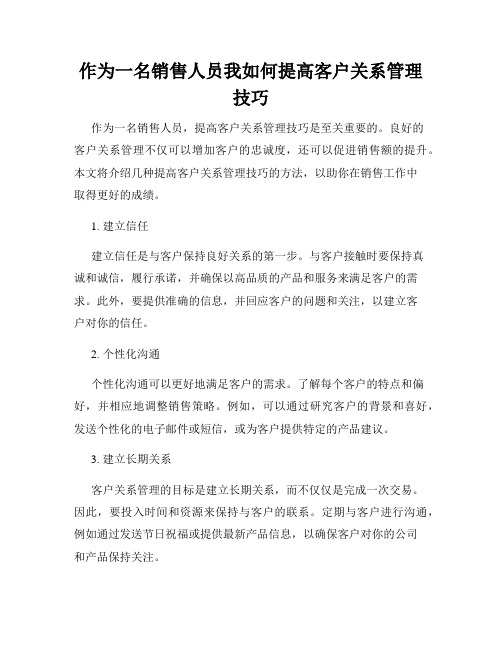 作为一名销售人员我如何提高客户关系管理技巧

作为一名销售人员，提高客户关系管理技巧是至关重要的。良好的客户关系管理不仅可以增加客户的忠诚度，还可以促进销售额的提升。本文将介绍几种提高客户关系管理技巧的方法，以助你在销售工作中取得更好的成绩。

1. 建立信任

建立信任是与客户保持良好关系的第一步。与客户接触时要保持真诚和诚信，履行承诺，并确保以高品质的产品和服务来满足客户的需求。此外，要提供准确的信息，并回应客户的问题和关注，以建立客户对你的信任。

2. 个性化沟通

个性化沟通可以更好地满足客户的需求。了解每个客户的特点和偏好，并相应地调整销售策略。例如，可以通过研究客户的背景和喜好，发送个性化的电子邮件或短信，或为客户提供特定的产品建议。

3. 建立长期关系

客户关系管理的目标是建立长期关系，而不仅仅是完成一次交易。因此，要投入时间和资源来保持与客户的联系。定期与客户进行沟通，例如通过发送节日祝福或提供最新产品信息，以确保客户对你的公司和产品保持关注。